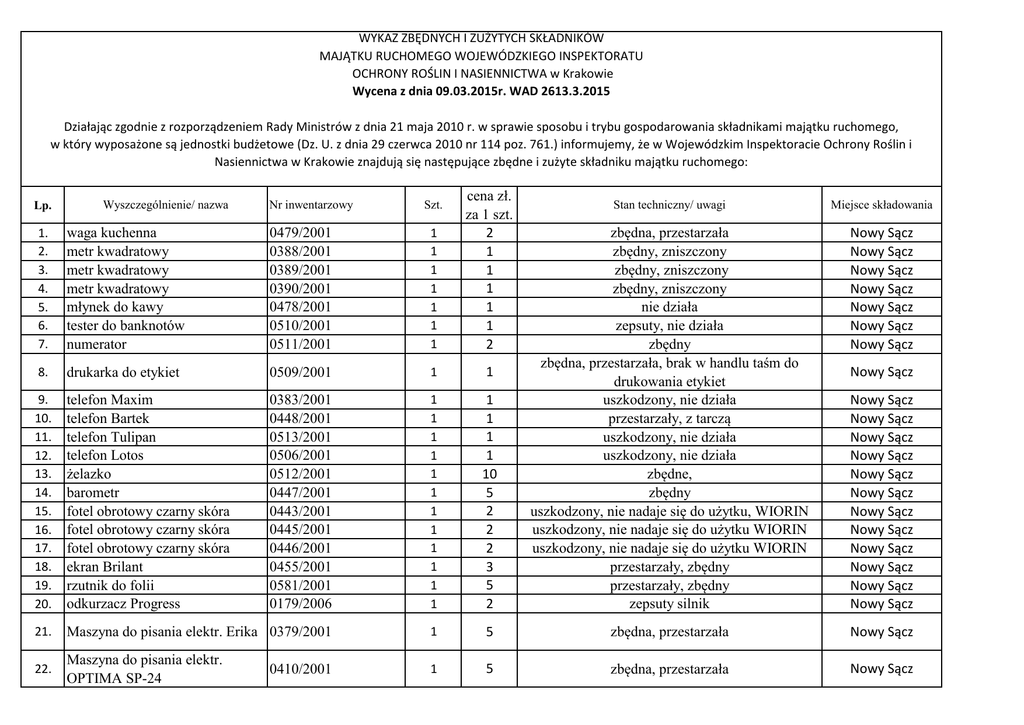 WYKAZ ZBĘDNYCH I ZUŻYTYCH SKŁADNIKÓW
MAJĄTKU RUCHOMEGO WOJEWÓDZKIEGO INSPEKTORATU
OCHRONY ROŚLIN I NASIENNICTWA w Krakowie
Wycena z dnia 09.03.2015r. WAD 2613.3.2015

Działając zgodnie z rozporządzeniem Rady Ministrów z dnia 21 maja 2010 r. w sprawie sposobu i trybu gospodarowania składnikami majątku ruchomego, w który wyposażone są jednostki budżetowe (Dz. U. z dnia 29 czerwca 2010 nr 114 poz. 761.) informujemy, że w Wojewódzkim Inspektoracie Ochrony Roślin i Nasiennictwa w Krakowie znajdują się następujące zbędne i zużyte składniku majątku ruchomego:

| Lp. | Wyszczególnienie/ nazwa | Nr inwentarzowy | Szt. | cena zł. za 1 szt. | Stan techniczny/ uwagi | Miejsce składowania |
|---|---|---|---|---|---|---|
| 1. | waga kuchenna | 0479/2001 | 1 | 2 | zbędna, przestarzała | Nowy Sącz |
| 2. | metr kwadratowy | 0388/2001 | 1 | 1 | zbędny, zniszczony | Nowy Sącz |
| 3. | metr kwadratowy | 0389/2001 | 1 | 1 | zbędny, zniszczony | Nowy Sącz |
| 4. | metr kwadratowy | 0390/2001 | 1 | 1 | zbędny, zniszczony | Nowy Sącz |
| 5. | młynek do kawy | 0478/2001 | 1 | 1 | nie działa | Nowy Sącz |
| 6. | tester do banknotów | 0510/2001 | 1 | 1 | zepsuty, nie działa | Nowy Sącz |
| 7. | numerator | 0511/2001 | 1 | 2 | zbędny | Nowy Sącz |
| 8. | drukarka do etykiet | 0509/2001 | 1 | 1 | zbędna, przestarzała, brak w handlu taśm do drukowania etykiet | Nowy Sącz |
| 9. | telefon Maxim | 0383/2001 | 1 | 1 | uszkodzony, nie działa | Nowy Sącz |
| 10. | telefon Bartek | 0448/2001 | 1 | 1 | przestarzały, z tarczą | Nowy Sącz |
| 11. | telefon Tulipan | 0513/2001 | 1 | 1 | uszkodzony, nie działa | Nowy Sącz |
| 12. | telefon Lotos | 0506/2001 | 1 | 1 | uszkodzony, nie działa | Nowy Sącz |
| 13. | żelazko | 0512/2001 | 1 | 10 | zbędne, | Nowy Sącz |
| 14. | barometr | 0447/2001 | 1 | 5 | zbędny | Nowy Sącz |
| 15. | fotel obrotowy czarny skóra | 0443/2001 | 1 | 2 | uszkodzony, nie nadaje się do użytku, WIORIN | Nowy Sącz |
| 16. | fotel obrotowy czarny skóra | 0445/2001 | 1 | 2 | uszkodzony, nie nadaje się do użytku WIORIN | Nowy Sącz |
| 17. | fotel obrotowy czarny skóra | 0446/2001 | 1 | 2 | uszkodzony, nie nadaje się do użytku WIORIN | Nowy Sącz |
| 18. | ekran Brilant | 0455/2001 | 1 | 3 | przestarzały, zbędny | Nowy Sącz |
| 19. | rzutnik do folii | 0581/2001 | 1 | 5 | przestarzały, zbędny | Nowy Sącz |
| 20. | odkurzacz Progress | 0179/2006 | 1 | 2 | zepsuty silnik | Nowy Sącz |
| 21. | Maszyna do pisania elektr. Erika | 0379/2001 | 1 | 5 | zbędna, przestarzała | Nowy Sącz |
| 22. | Maszyna do pisania elektr. OPTIMA SP-24 | 0410/2001 | 1 | 5 | zbędna, przestarzała | Nowy Sącz |